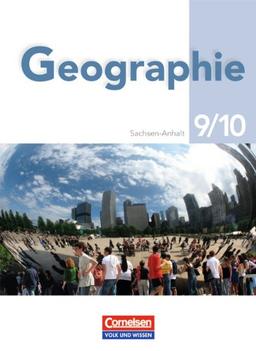 Geographie

Sachsen-Anhalt

9/10

Cornelsen
VOLK UND WISSEN